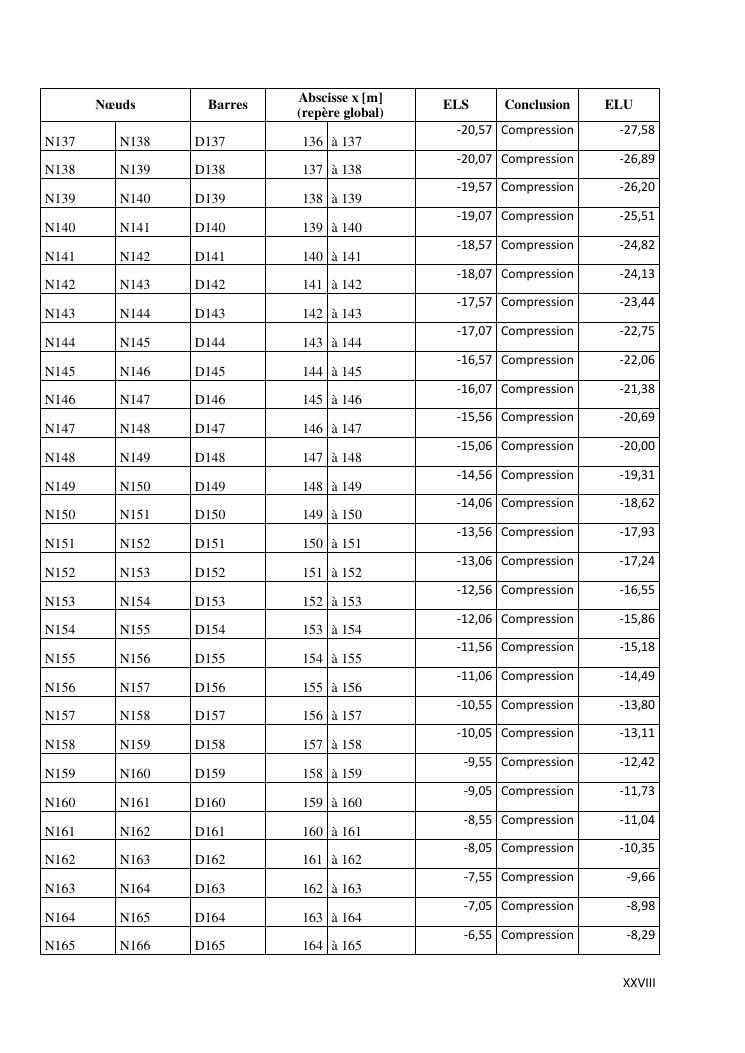 | Nœuds | | Barres | Abscisse x [m] (repère global) | | ELS | Conclusion | ELU |
|---|---|---|---|---|---|---|---|
| N137 | N138 | D137 | 136 | à 137 | -20,57 | Compression | -27,58 |
| N138 | N139 | D138 | 137 | à 138 | -20,07 | Compression | -26,89 |
| N139 | N140 | D139 | 138 | à 139 | -19,57 | Compression | -26,20 |
| N140 | N141 | D140 | 139 | à 140 | -19,07 | Compression | -25,51 |
| N141 | N142 | D141 | 140 | à 141 | -18,57 | Compression | -24,82 |
| N142 | N143 | D142 | 141 | à 142 | -18,07 | Compression | -24,13 |
| N143 | N144 | D143 | 142 | à 143 | -17,57 | Compression | -23,44 |
| N144 | N145 | D144 | 143 | à 144 | -17,07 | Compression | -22,75 |
| N145 | N146 | D145 | 144 | à 145 | -16,57 | Compression | -22,06 |
| N146 | N147 | D146 | 145 | à 146 | -16,07 | Compression | -21,38 |
| N147 | N148 | D147 | 146 | à 147 | -15,56 | Compression | -20,69 |
| N148 | N149 | D148 | 147 | à 148 | -15,06 | Compression | -20,00 |
| N149 | N150 | D149 | 148 | à 149 | -14,56 | Compression | -19,31 |
| N150 | N151 | D150 | 149 | à 150 | -14,06 | Compression | -18,62 |
| N151 | N152 | D151 | 150 | à 151 | -13,56 | Compression | -17,93 |
| N152 | N153 | D152 | 151 | à 152 | -13,06 | Compression | -17,24 |
| N153 | N154 | D153 | 152 | à 153 | -12,56 | Compression | -16,55 |
| N154 | N155 | D154 | 153 | à 154 | -12,06 | Compression | -15,86 |
| N155 | N156 | D155 | 154 | à 155 | -11,56 | Compression | -15,18 |
| N156 | N157 | D156 | 155 | à 156 | -11,06 | Compression | -14,49 |
| N157 | N158 | D157 | 156 | à 157 | -10,55 | Compression | -13,80 |
| N158 | N159 | D158 | 157 | à 158 | -10,05 | Compression | -13,11 |
| N159 | N160 | D159 | 158 | à 159 | -9,55 | Compression | -12,42 |
| N160 | N161 | D160 | 159 | à 160 | -9,05 | Compression | -11,73 |
| N161 | N162 | D161 | 160 | à 161 | -8,55 | Compression | -11,04 |
| N162 | N163 | D162 | 161 | à 162 | -8,05 | Compression | -10,35 |
| N163 | N164 | D163 | 162 | à 163 | -7,55 | Compression | -9,66 |
| N164 | N165 | D164 | 163 | à 164 | -7,05 | Compression | -8,98 |
| N165 | N166 | D165 | 164 | à 165 | -6,55 | Compression | -8,29 |

XXVIII